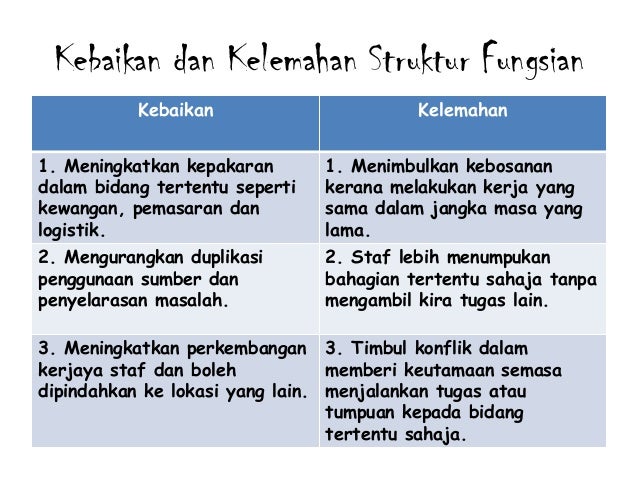 Kebaikan dan Kelemahan Struktur Fungsian

| Kebaikan | Kelemahan |
|---|---|
| 1. Meningkatkan kepakaran dalam bidang tertentu seperti kewangan, pemasaran dan logistik. | 1. Menimbulkan kebosanan kerana melakukan kerja yang sama dalam jangka masa yang lama. |
| 2. Mengurangkan duplikasi penggunaan sumber dan penyelarasan masalah. | 2. Staf lebih menumpukan bahagian tertentu sahaja tanpa mengambil kira tugas lain. |
| 3. Meningkatkan perkembangan kerjaya staf dan boleh dipindahkan ke lokasi yang lain. | 3. Timbul konflik dalam memberi keutamaan semasa menjalankan tugas atau tumpuan kepada bidang tertentu sahaja. |